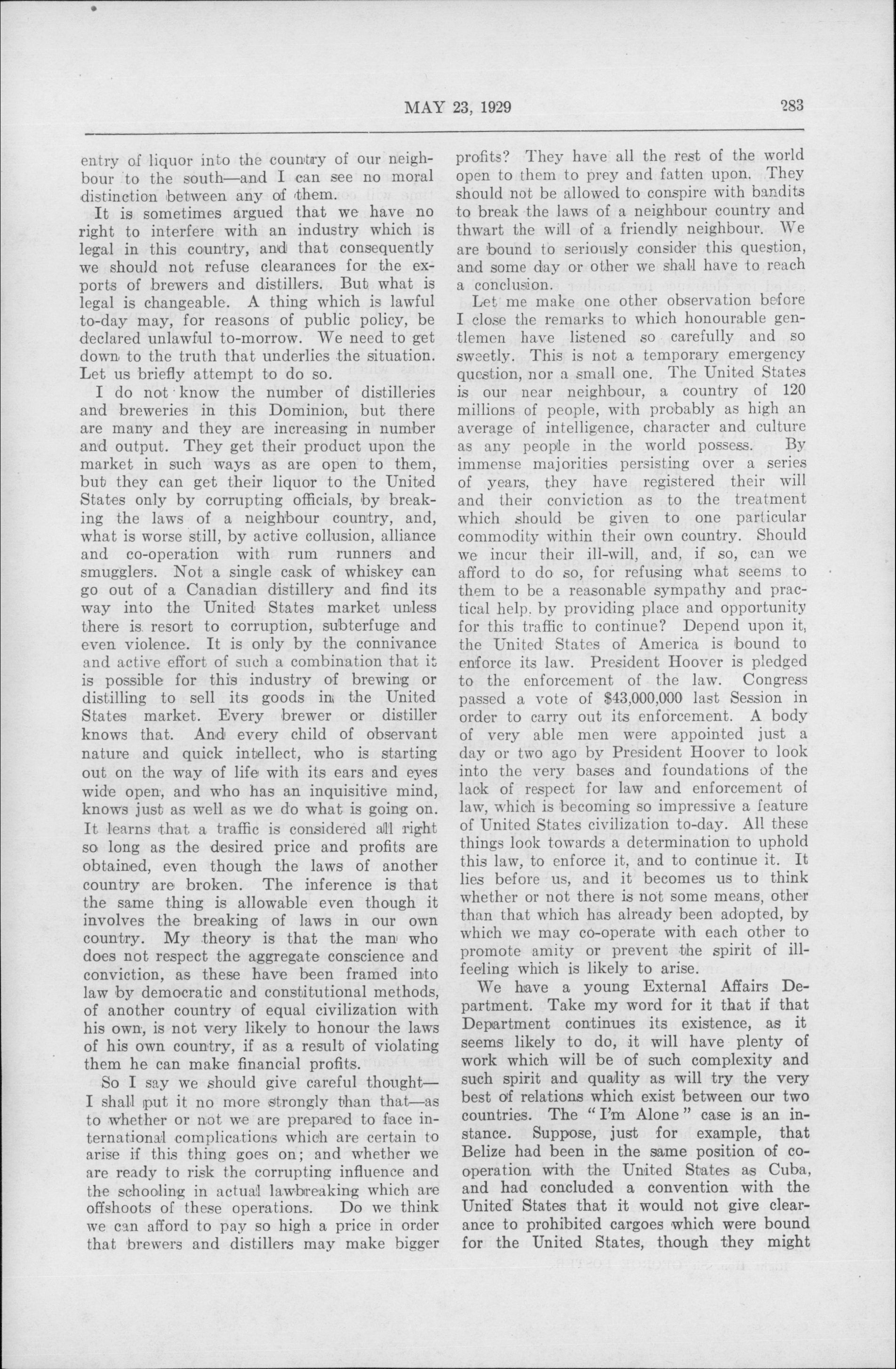 MAY 23, 1929

283

entry of liquor into the country of our neighbour to the south—and I can see no moral distinction between any of them.

It is sometimes argued that we have no right to interfere with an industry which is legal in this country, and that consequently we should not refuse clearances for the exports of brewers and distillers. But what is legal is changeable. A thing which is lawful to-day may, for reasons of public policy, be declared unlawful to-morrow. We need to get down to the truth that underlies the situation. Let us briefly attempt to do so.

I do not know the number of distilleries and breweries in this Dominion, but there are many and they are increasing in number and output. They get their product upon the market in such ways as are open to them, but they can get their liquor to the United States only by corrupting officials, by breaking the laws of a neighbour country, and, what is worse still, by active collusion, alliance and co-operation with rum runners and smugglers. Not a single cask of whiskey can go out of a Canadian distillery and find its way into the United States market unless there is resort to corruption, subterfuge and even violence. It is only by the connivance and active effort of such a combination that it is possible for this industry of brewing or distilling to sell its goods in the United States market. Every brewer or distiller knows that. And every child of observant nature and quick intellect, who is starting out on the way of life with its ears and eyes wide open, and who has an inquisitive mind, knows just as well as we do what is going on. It learns that a traffic is considered all right so long as the desired price and profits are obtained, even though the laws of another country are broken. The inference is that the same thing is allowable even though it involves the breaking of laws in our own country. My theory is that the man who does not respect the aggregate conscience and conviction, as these have been framed into law by democratic and constitutional methods, of another country of equal civilization with his own, is not very likely to honour the laws of his own country, if as a result of violating them he can make financial profits.

So I say we should give careful thought—I shall put it no more strongly than that—as to whether or not we are prepared to face international complications which are certain to arise if this thing goes on; and whether we are ready to risk the corrupting influence and the schooling in actual lawbreaking which are offshoots of these operations. Do we think we can afford to pay so high a price in order that brewers and distillers may make bigger profits? They have all the rest of the world open to them to prey and fatten upon. They should not be allowed to conspire with bandits to break the laws of a neighbour country and thwart the will of a friendly neighbour. We are bound to seriously consider this question, and some day or other we shall have to reach a conclusion.

Let me make one other observation before I close the remarks to which honourable gentlemen have listened so carefully and so sweetly. This is not a temporary emergency question, nor a small one. The United States is our near neighbour, a country of 120 millions of people, with probably as high an average of intelligence, character and culture as any people in the world possess. By immense majorities persisting over a series of years, they have registered their will and their conviction as to the treatment which should be given to one particular commodity within their own country. Should we incur their ill-will, and, if so, can we afford to do so, for refusing what seems to them to be a reasonable sympathy and practical help, by providing place and opportunity for this traffic to continue? Depend upon it, the United States of America is bound to enforce its law. President Hoover is pledged to the enforcement of the law. Congress passed a vote of $43,000,000 last Session in order to carry out its enforcement. A body of very able men were appointed just a day or two ago by President Hoover to look into the very bases and foundations of the lack of respect for law and enforcement of law, which is becoming so impressive a feature of United States civilization to-day. All these things look towards a determination to uphold this law, to enforce it, and to continue it. It lies before us, and it becomes us to think whether or not there is not some means, other than that which has already been adopted, by which we may co-operate with each other to promote amity or prevent the spirit of ill-feeling which is likely to arise.

We have a young External Affairs Department. Take my word for it that if that Department continues its existence, as it seems likely to do, it will have plenty of work which will be of such complexity and such spirit and quality as will try the very best of relations which exist between our two countries. The "I'm Alone" case is an instance. Suppose, just for example, that Belize had been in the same position of co-operation with the United States as Cuba, and had concluded a convention with the United States that it would not give clearance to prohibited cargoes which were bound for the United States, though they might